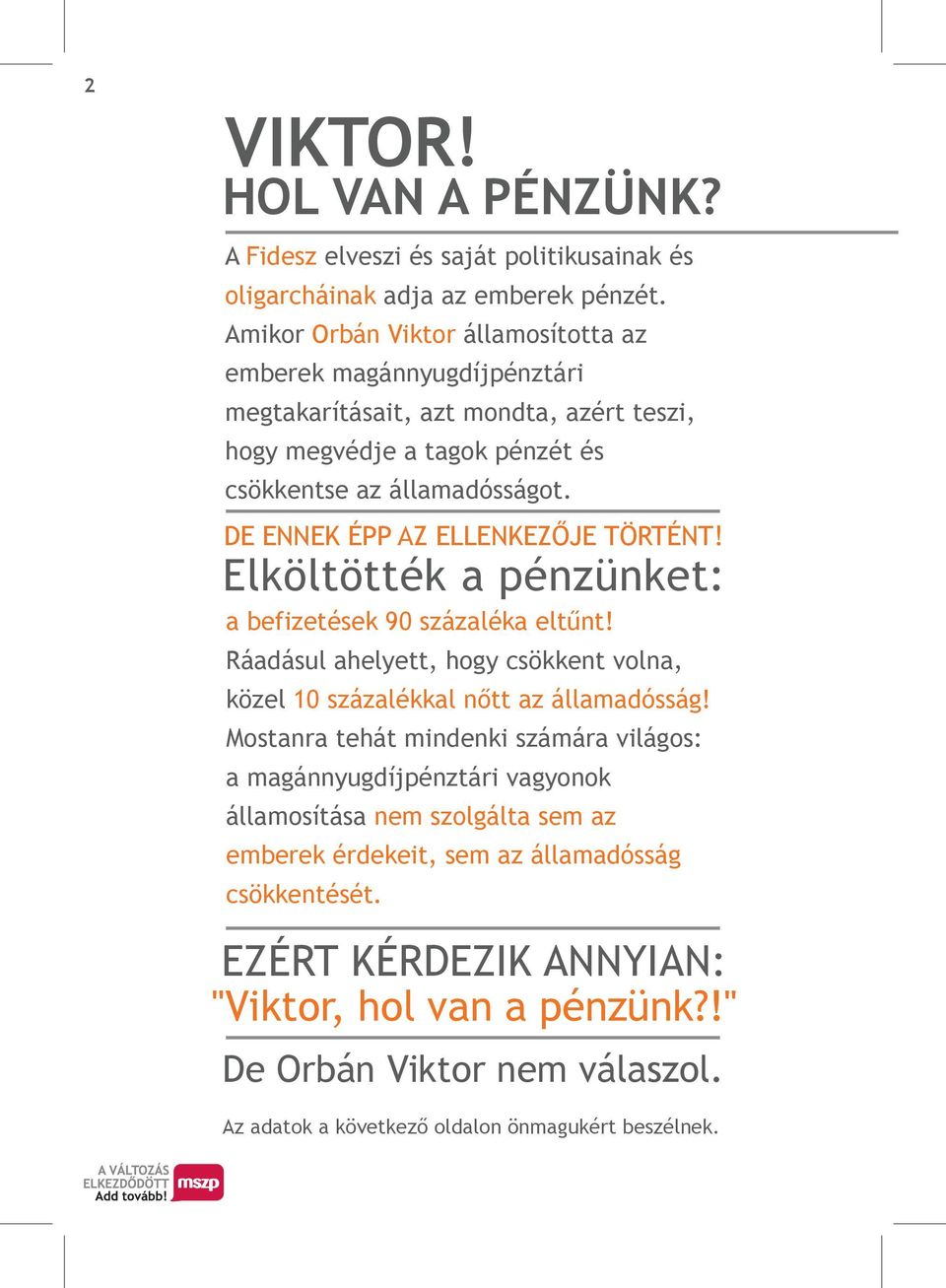 2

VIKTOR!
HOL VAN A PÉNZÜNK?

A Fidesz elveszi és saját politikusainak és oligarcháinak adja az emberek pénzét. Amikor Orbán Viktor államosította az emberek magánnyugdíjpénztári megtakarításait, azt mondta, azért teszi, hogy megvédje a tagok pénzét és csökkentse az államadósságot.

DE ENNEK ÉPP AZ ELLENKEZŐJE TÖRTÉNT!
Elköltötték a pénzünket:
a befizetések 90 százaléka eltűnt!
Ráadásul ahelyett, hogy csökkent volna, közel 10 százalékkal nőtt az államadósság!
Mostanra tehát mindenki számára világos: a magánnyugdíjpénztári vagyonok államosítása nem szolgálta sem az emberek érdekeit, sem az államadósság csökkentését.

EZÉRT KÉRDEZIK ANNYIAN:
"Viktor, hol van a pénzünk?!"
De Orbán Viktor nem válaszol.

Az adatok a következő oldalon önmagukért beszélnek.

A VÁLTOZÁS ELKEZDŐDÖTT Add tovább! mszp